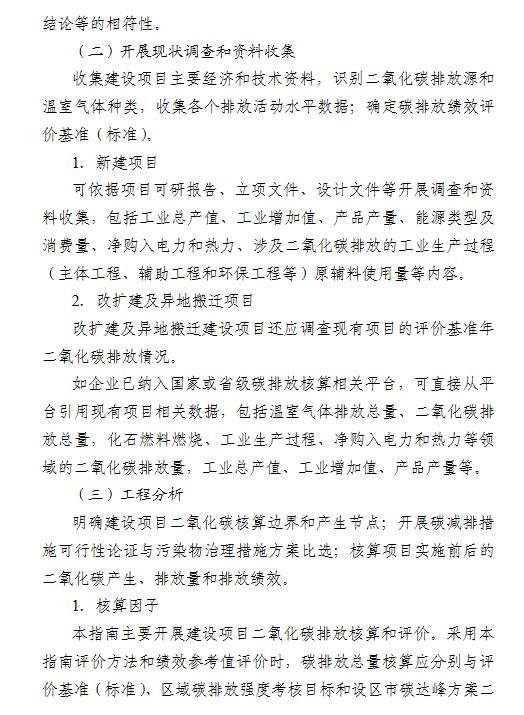 结论等的相符性。

（二）开展现状调查和资料收集

收集建设项目主要经济和技术资料，识别二氧化碳排放源和温室气体种类，收集各个排放活动水平数据；确定碳排放绩效评价基准（标准）。

1. 新建项目

可依据项目可研报告、立项文件、设计文件等开展调查和资料收集，包括工业总产值、工业增加值、产品产量、能源类型及消费量、净购入电力和热力、涉及二氧化碳排放的工业生产过程（主体工程、辅助工程和环保工程等）原辅料使用量等内容。

2. 改扩建及异地搬迁项目

改扩建及异地搬迁建设项目还应调查现有项目的评价基准年二氧化碳排放情况。

如企业已纳入国家或省级碳排放核算相关平台，可直接从平台引用现有项目相关数据，包括温室气体排放总量、二氧化碳排放总量，化石燃料燃烧、工业生产过程、净购入电力和热力等领域的二氧化碳排放量，工业总产值、工业增加值、产品产量等。

（三）工程分析

明确建设项目二氧化碳核算边界和产生节点；开展碳减排措施可行性论证与污染物治理措施方案比选；核算项目实施前后的二氧化碳产生、排放量和排放绩效。

1. 核算因子

本指南主要开展建设项目二氧化碳排放核算和评价。采用本指南评价方法和绩效参考值评价时，碳排放总量核算应分别与评价基准（标准）、区域碳排放强度考核目标和设区市碳达峰方案二